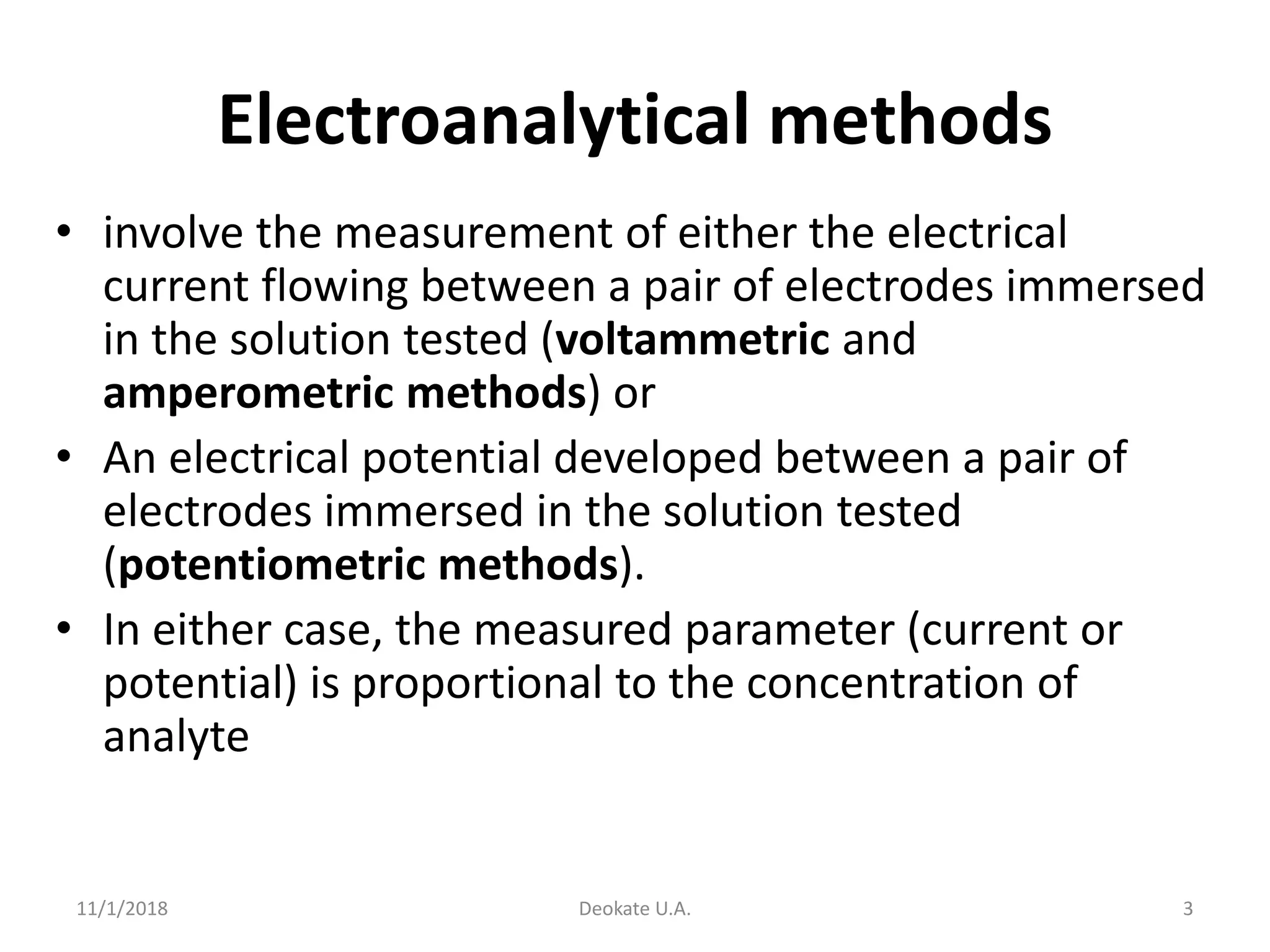 Electroanalytical methods

• involve the measurement of either the electrical current flowing between a pair of electrodes immersed in the solution tested (voltammetric and amperometric methods) or
• An electrical potential developed between a pair of electrodes immersed in the solution tested (potentiometric methods).
• In either case, the measured parameter (current or potential) is proportional to the concentration of analyte

11/1/2018 Deokate U.A. 3